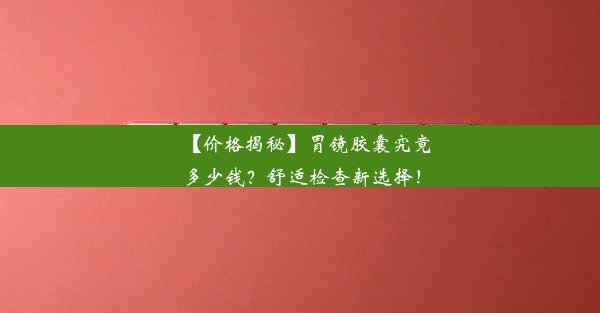 【价格揭秘】胃镜胶囊究竟多少钱？舒适检查新选择！